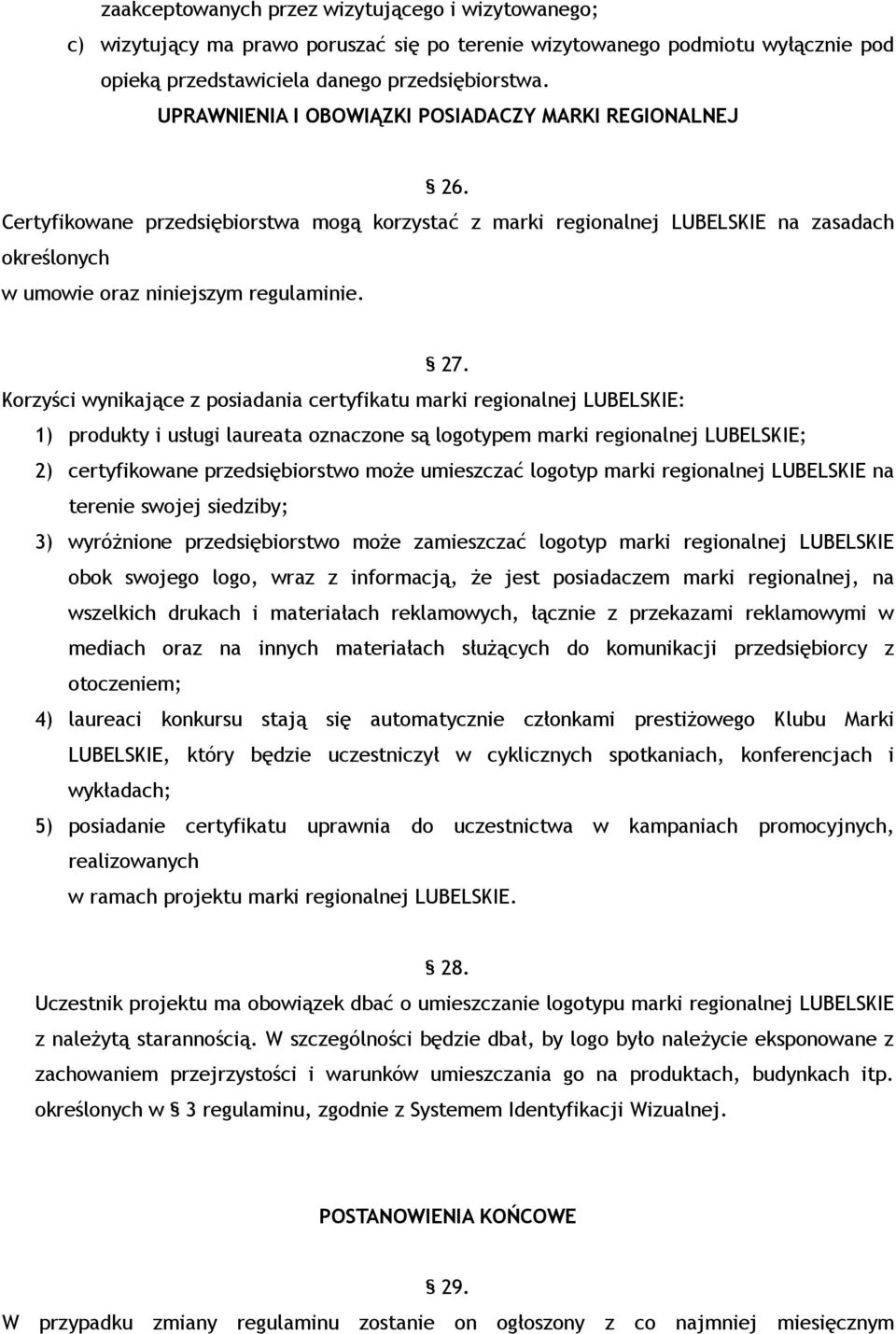 zaakceptowanych przez wizytującego i wizytowanego;

c) wizytujący ma prawo poruszać się po terenie wizytowanego podmiotu wyłącznie pod opieką przedstawiciela danego przedsiębiorstwa.

UPRAWNIENIA I OBOWIĄZKI POSIADACZY MARKI REGIONALNEJ

§ 26.

Certyfikowane przedsiębiorstwa mogą korzystać z marki regionalnej LUBELSKIE na zasadach określonych w umowie oraz niniejszym regulaminie.

§ 27.

Korzyści wynikające z posiadania certyfikatu marki regionalnej LUBELSKIE:

1) produkty i usługi laureata oznaczone są logotypem marki regionalnej LUBELSKIE;

2) certyfikowane przedsiębiorstwo może umieszczać logotyp marki regionalnej LUBELSKIE na terenie swojej siedziby;

3) wyróżnione przedsiębiorstwo może zamieszczać logotyp marki regionalnej LUBELSKIE obok swojego logo, wraz z informacją, że jest posiadaczem marki regionalnej, na wszelkich drukach i materiałach reklamowych, łącznie z przekazami reklamowymi w mediach oraz na innych materiałach służących do komunikacji przedsiębiorcy z otoczeniem;

4) laureaci konkursu stają się automatycznie członkami prestiżowego Klubu Marki LUBELSKIE, który będzie uczestniczył w cyklicznych spotkaniach, konferencjach i wykładach;

5) posiadanie certyfikatu uprawnia do uczestnictwa w kampaniach promocyjnych, realizowanych w ramach projektu marki regionalnej LUBELSKIE.

§ 28.

Uczestnik projektu ma obowiązek dbać o umieszczanie logotypu marki regionalnej LUBELSKIE z należytą starannością. W szczególności będzie dbał, by logo było należycie eksponowane z zachowaniem przejrzystości i warunków umieszczania go na produktach, budynkach itp. określonych w § 3 regulaminu, zgodnie z Systemem Identyfikacji Wizualnej.

POSTANOWIENIA KOŃCOWE

§ 29.

W przypadku zmiany regulaminu zostanie on ogłoszony z co najmniej miesięcznym